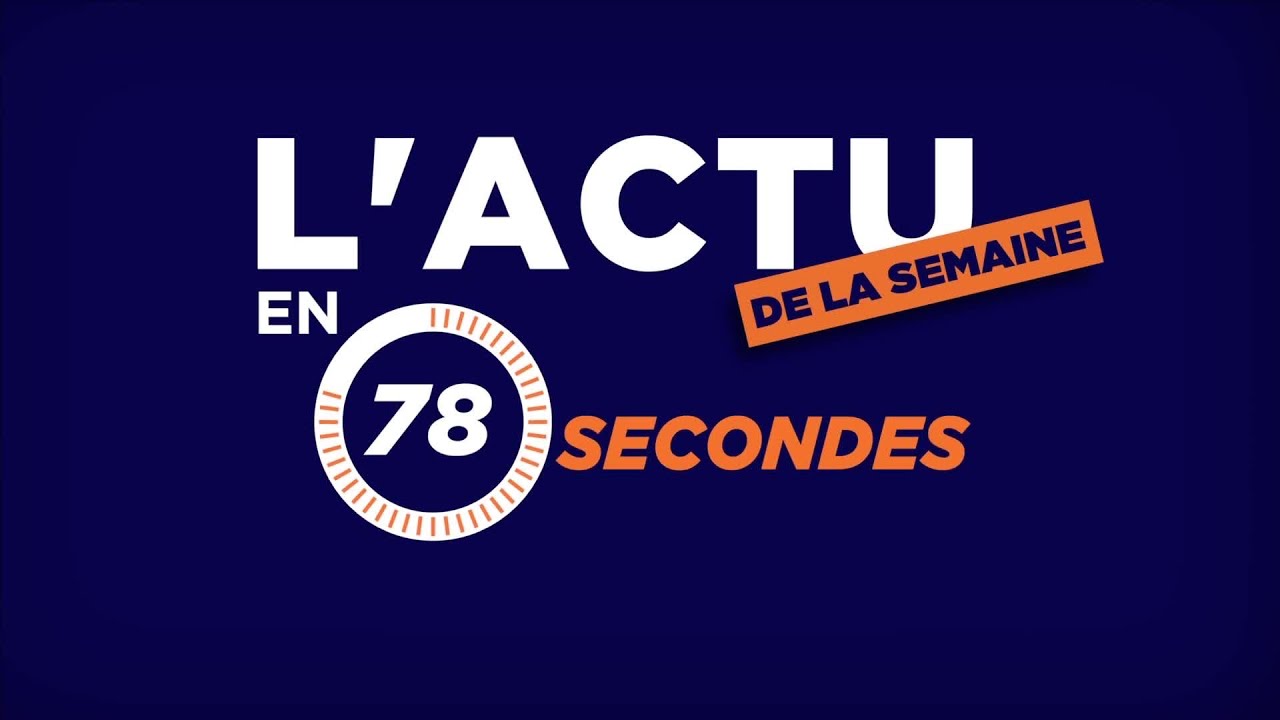 L'ACTU
DE LA SEMAINE
EN
78
SECONDES